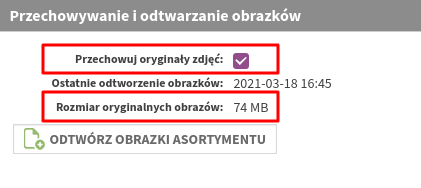 Przechowywanie i odtwarzanie obrazków

Przechowuj oryginały zdjęć:

Ostatnie odtworzenie obrazków: 2021-03-18 16:45

Rozmiar oryginalnych obrazów: 74 MB

ODTWÓRZ OBRAZKI ASORTYMENTU